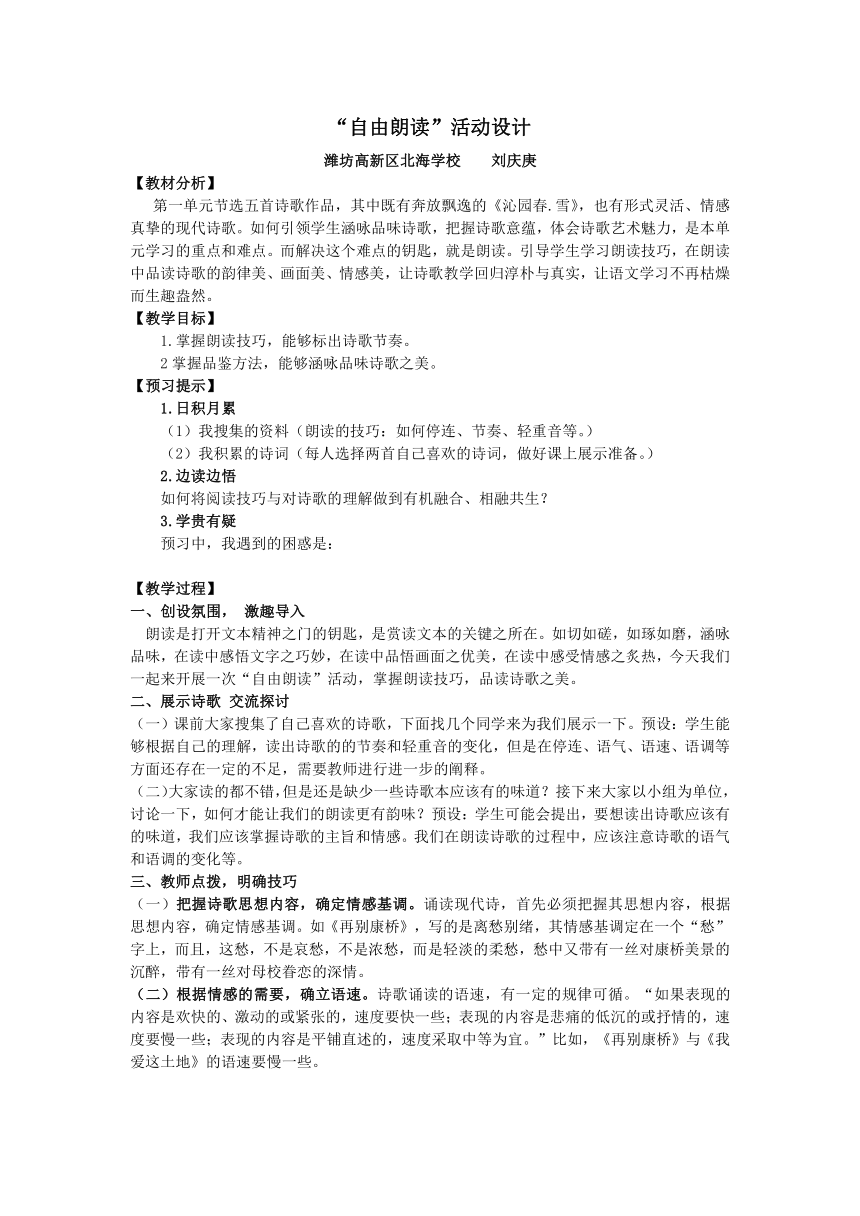 “自由朗读”活动设计

潍坊高新区北海学校　　刘庆庚

【教材分析】

第一单元节选五首诗歌作品，其中既有奔放飘逸的《沁园春.雪》，也有形式灵活、情感真挚的现代诗歌。如何引领学生涵咏品味诗歌，把握诗歌意蕴，体会诗歌艺术魅力，是本单元学习的重点和难点。而解决这个难点的钥匙，就是朗读。引导学生学习朗读技巧，在朗读中品读诗歌的韵律美、画面美、情感美，让诗歌教学回归淳朴与真实，让语文学习不再枯燥而生趣盎然。

【教学目标】

1.掌握朗读技巧，能够标出诗歌节奏。

2 掌握品鉴方法，能够涵咏品味诗歌之美。

【预习提示】

1.日积月累

（1）我搜集的资料（朗读的技巧：如何停连、节奏、轻重音等。）

（2）我积累的诗词（每人选择两首自己喜欢的诗词，做好课上展示准备。）

2.边读边悟

如何将阅读技巧与对诗歌的理解做到有机融合、相融共生？

3.学贵有疑

预习中，我遇到的困惑是：

【教学过程】

一、创设氛围，激趣导入

朗读是打开文本精神之门的钥匙，是赏读文本的关键之所在。如切如磋，如琢如磨，涵咏品味，在读中感悟文字之巧妙，在读中品悟画面之优美，在读中感受情感之炙热，今天我们一起来开展一次“自由朗读”活动，掌握朗读技巧，品读诗歌之美。

二、展示诗歌 交流探讨

（一）课前大家搜集了自己喜欢的诗歌，下面找几个同学来为我们展示一下。预设：学生能够根据自己的理解，读出诗歌的的节奏和轻重音的变化，但是在停连、语气、语速、语调等方面还存在一定的不足，需要教师进行进一步的阐释。

（二)大家读的都不错，但是还是缺少一些诗歌本应该有的味道？接下来大家以小组为单位，讨论一下，如何才能让我们的朗读更有韵味？预设：学生可能会提出，要想读出诗歌应该有的味道，我们应该掌握诗歌的主旨和情感。我们在朗读诗歌的过程中，应该注意诗歌的语气和语调的变化等。

三、教师点拨，明确技巧

（一）把握诗歌思想内容，确定情感基调。诵读现代诗，首先必须把握其思想内容，根据思想内容，确定情感基调。如《再别康桥》，写的是离愁别绪，其情感基调定在一个“愁”字上，而且，这愁，不是哀愁，不是浓愁，而是轻淡的柔愁，愁中又带有一丝对康桥美景的沉醉，带有一丝对母校眷恋的深情。

（二）根据情感的需要，确立语速。诗歌诵读的语速，有一定的规律可循。“如果表现的内容是欢快的、激动的或紧张的，速度要快一些；表现的内容是悲痛的低沉的或抒情的，速度要慢一些；表现的内容是平铺直述的，速度采取中等为宜。”比如，《再别康桥》与《我爱这土地》的语速要慢一些。